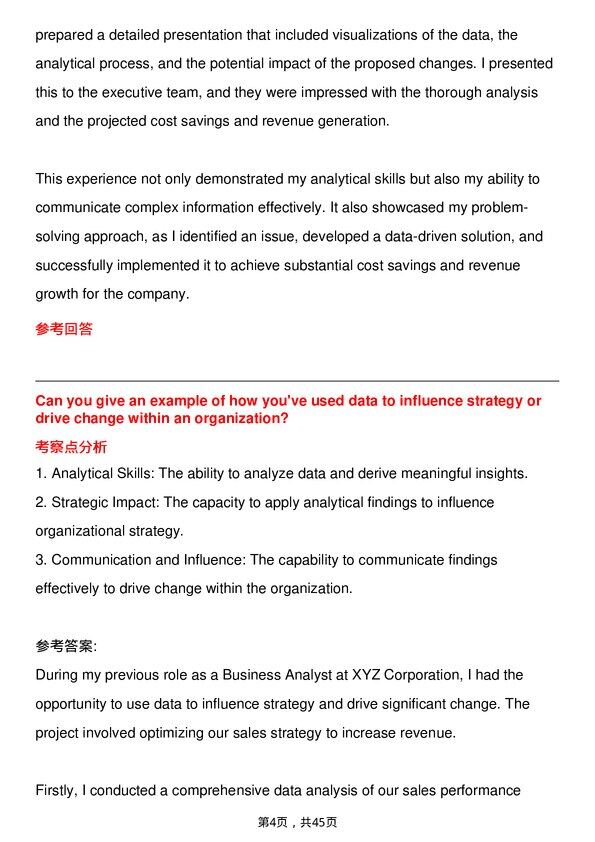 prepared a detailed presentation that included visualizations of the data, the analytical process, and the potential impact of the proposed changes. I presented this to the executive team, and they were impressed with the thorough analysis and the projected cost savings and revenue generation.

This experience not only demonstrated my analytical skills but also my ability to communicate complex information effectively. It also showcased my problem-solving approach, as I identified an issue, developed a data-driven solution, and successfully implemented it to achieve substantial cost savings and revenue growth for the company.

参考回答

Can you give an example of how you've used data to influence strategy or drive change within an organization?

考察点分析

1. Analytical Skills: The ability to analyze data and derive meaningful insights.
2. Strategic Impact: The capacity to apply analytical findings to influence organizational strategy.
3. Communication and Influence: The capability to communicate findings effectively to drive change within the organization.

参考答案:

During my previous role as a Business Analyst at XYZ Corporation, I had the opportunity to use data to influence strategy and drive significant change. The project involved optimizing our sales strategy to increase revenue.

Firstly, I conducted a comprehensive data analysis of our sales performance

第4页，共45页